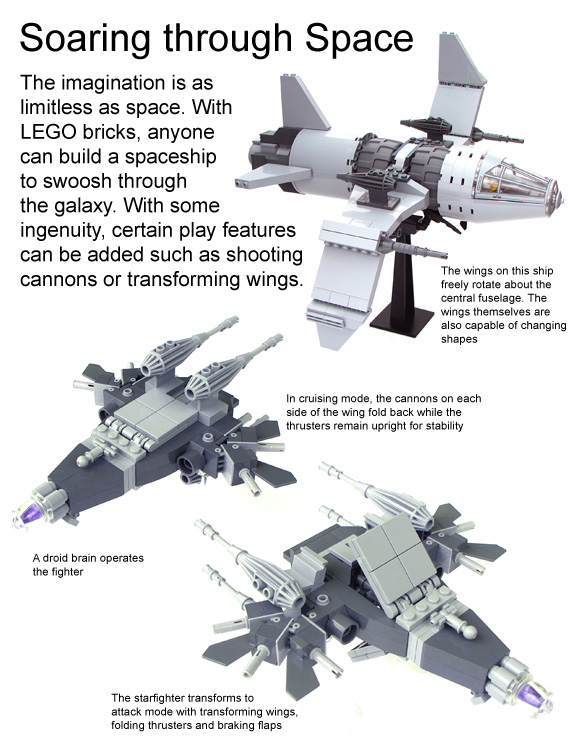 Soaring through Space

The imagination is as limitless as space. With LEGO bricks, anyone can build a spaceship to swoosh through the galaxy. With some ingenuity, certain play features can be added such as shooting cannons or transforming wings.

The wings on this ship freely rotate about the central fuselage. The wings themselves are also capable of changing shapes

In cruising mode, the cannons on each side of the wing fold back while the thrusters remain upright for stability

A droid brain operates the fighter

The starfighter transforms to attack mode with transforming wings, folding thrusters and braking flaps